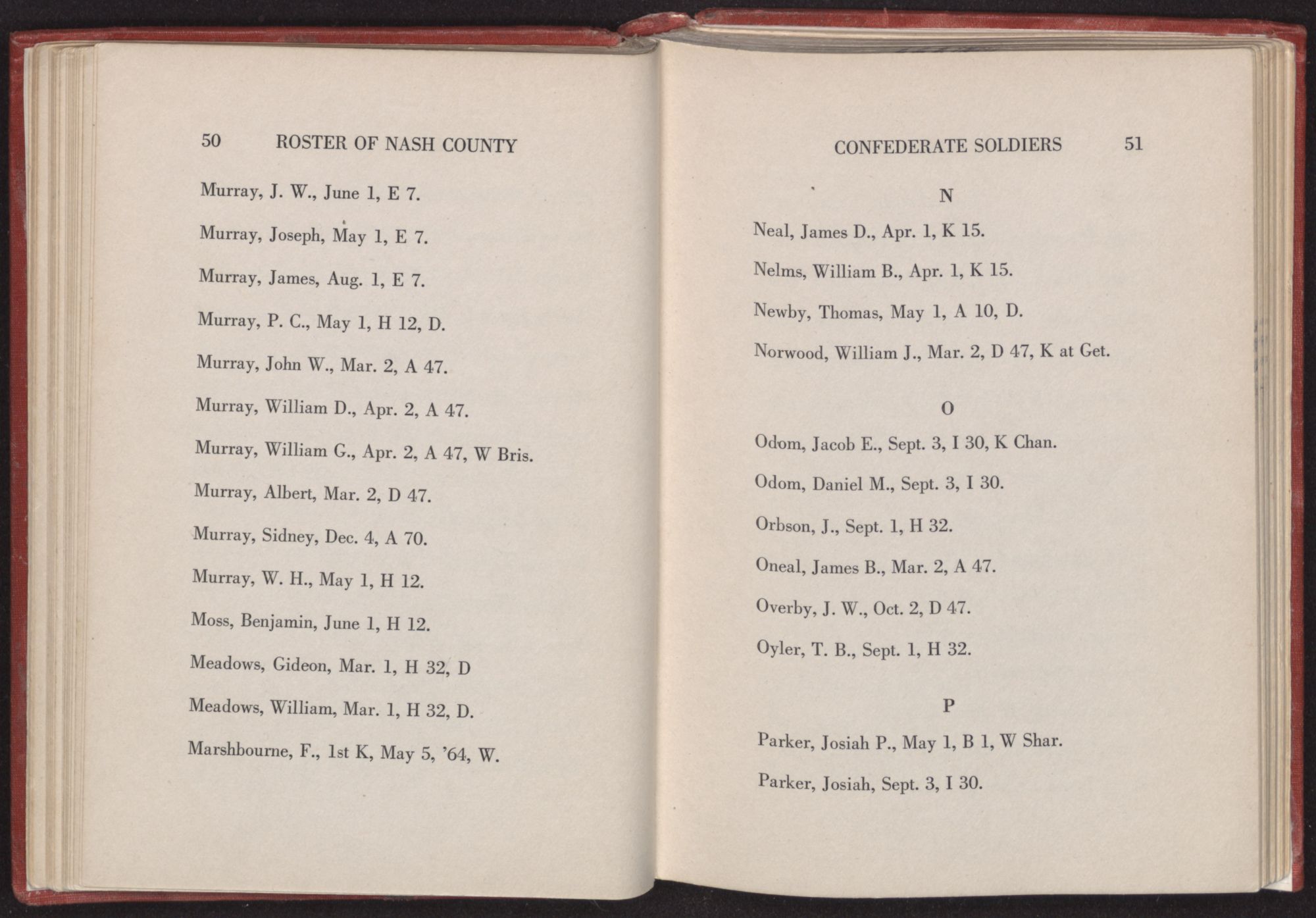 50 ROSTER OF NASH COUNTY

Murray, J. W., June 1, E 7.

Murray, Joseph, May 1, E 7.

Murray, James, Aug. 1, E 7.

Murray, P. C., May 1, H 12, D.

Murray, John W., Mar. 2, A 47.

Murray, William D., Apr. 2, A 47.

Murray, William G., Apr. 2, A 47, W Bris.

Murray, Albert, Mar. 2, D 47.

Murray, Sidney, Dec. 4, A 70.

Murray, W. H., May 1, H 12.

Moss, Benjamin, June 1, H 12.

Meadows, Gideon, Mar. 1, H 32, D

Meadows, William, Mar. 1, H 32, D.

Marshbourne, F., 1st K, May 5, '64, W.

CONFEDERATE SOLDIERS 51

N

Neal, James D., Apr. 1, K 15.

Nelms, William B., Apr. 1, K 15.

Newby, Thomas, May 1, A 10, D.

Norwood, William J., Mar. 2, D 47, K at Get.

O

Odom, Jacob E., Sept. 3, I 30, K Chan.

Odom, Daniel M., Sept. 3, I 30.

Orbson, J., Sept. 1, H 32.

Oneal, James B., Mar. 2, A 47.

Overby, J. W., Oct. 2, D 47.

Oyler, T. B., Sept. 1, H 32.

P

Parker, Josiah P., May 1, B 1, W Shar.

Parker, Josiah, Sept. 3, I 30.